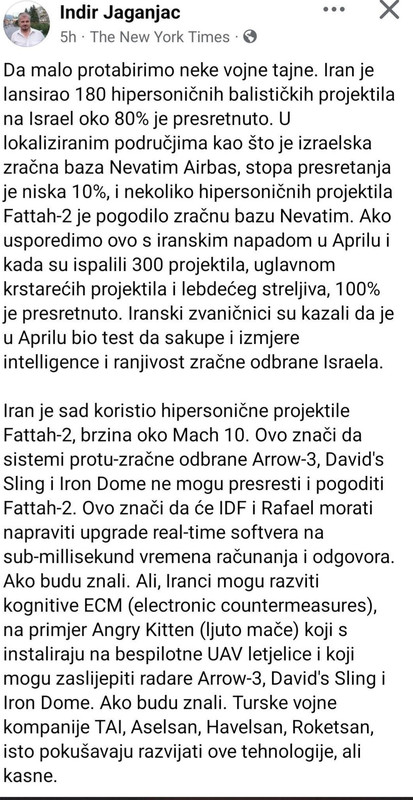 Indir Jaganjac
5h · The New York Times ·

Da malo protabirimo neke vojne tajne. Iran je lansirao 180 hipersoničnih balističkih projektila na Israel oko 80% je presretnuto. U lokaliziranim područjima kao što je izraelska zračna baza Nevatim Airbas, stopa presretanja je niska 10%, i nekoliko hipersoničnih projektila Fattah-2 je pogodilo zračnu bazu Nevatim. Ako usporedimo ovo s iranskim napadom u Aprilu i kada su ispalili 300 projektila, uglavnom krstarećih projektila i lebdećeg streljiva, 100% je presretnuto. Iranski zvaničnici su kazali da je u Aprilu bio test da sakupe i izmjere intelligence i ranjivost zračne odbrane Israela.

Iran je sad koristio hipersonične projektile Fattah-2, brzina oko Mach 10. Ovo znači da sistemi protu-zračne odbrane Arrow-3, David's Sling i Iron Dome ne mogu presresti i pogoditi Fattah-2. Ovo znači da će IDF i Rafael morati napraviti upgrade real-time softvera na sub-millisekund vremena računanja i odgovora. Ako budu znali. Ali, Iranci mogu razviti kognitive ECM (electronic countermeasures), na primjer Angry Kitten (ljuto mače) koji s instaliraju na bespilotne UAV letjelice i koji mogu zaslijepiti radare Arrow-3, David's Sling i Iron Dome. Ako budu znali. Turske vojne kompanije TAI, Aselsan, Havelsan, Roketsan, isto pokušavaju razvijati ove tehnologije, ali kasne.